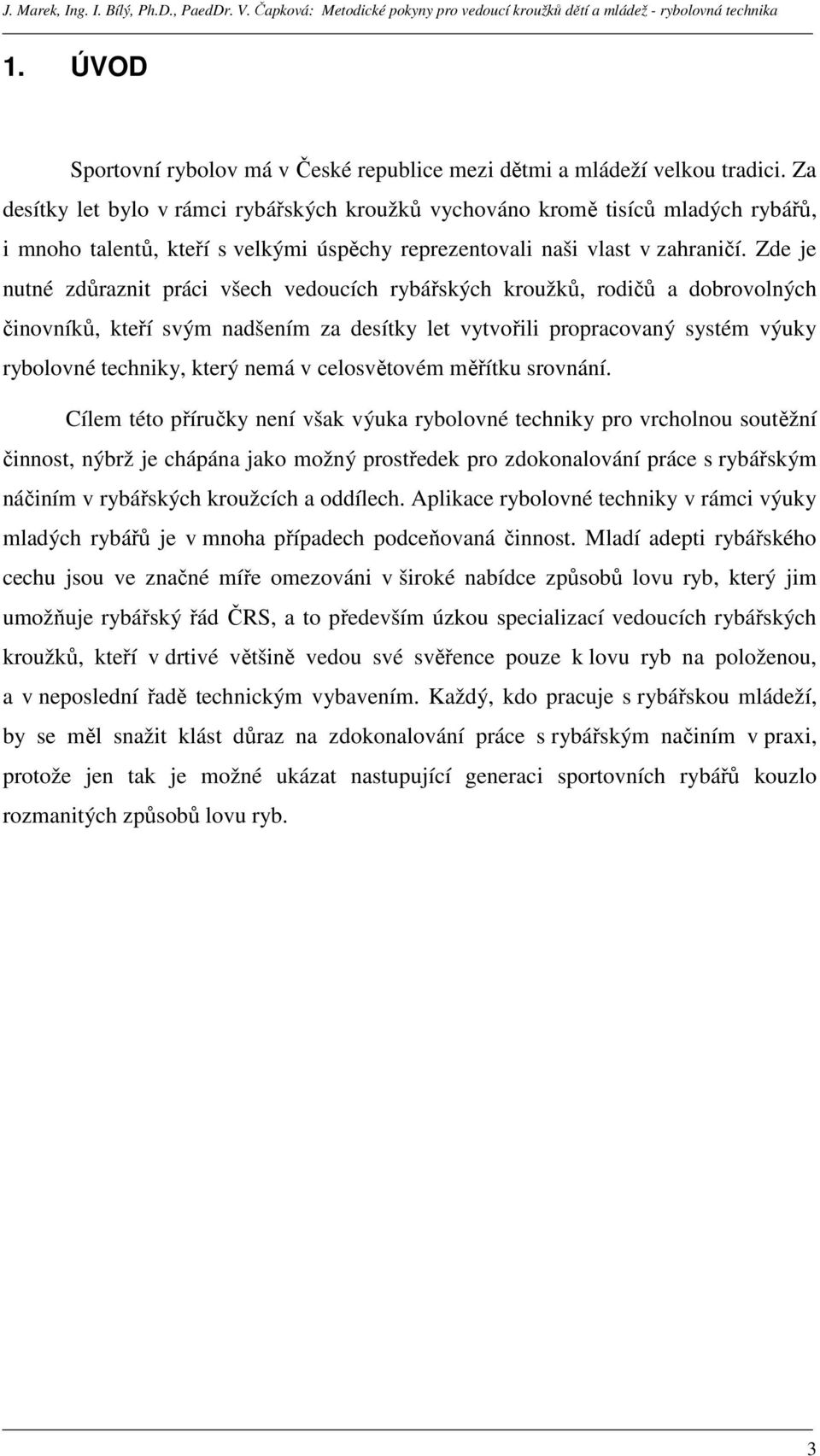 J. Marek, Ing. I. Bílý, Ph.D., PaedDr. V. Čapková: Metodické pokyny pro vedoucí kroužků dětí a mládež - rybolovná technika

1. ÚVOD

Sportovní rybolov má v České republice mezi dětmi a mládeží velkou tradici. Za desítky let bylo v rámci rybářských kroužků vychováno kromě tisíců mladých rybářů, i mnoho talentů, kteří s velkými úspěchy reprezentovali naši vlast v zahraničí. Zde je nutné zdůraznit práci všech vedoucích rybářských kroužků, rodičů a dobrovolných činovníků, kteří svým nadšením za desítky let vytvořili propracovaný systém výuky rybolovné techniky, který nemá v celosvětovém měřítku srovnání.

Cílem této příručky není však výuka rybolovné techniky pro vrcholnou soutěžní činnost, nýbrž je chápána jako možný prostředek pro zdokonalování práce s rybářským náčiním v rybářských kroužcích a oddílech. Aplikace rybolovné techniky v rámci výuky mladých rybářů je v mnoha případech podceňovaná činnost. Mladí adepti rybářského cechu jsou ve značné míře omezováni v široké nabídce způsobů lovu ryb, který jim umožňuje rybářský řád ČRS, a to především úzkou specializací vedoucích rybářských kroužků, kteří v drtivé většině vedou své svěřence pouze k lovu ryb na položenou, a v neposlední řadě technickým vybavením. Každý, kdo pracuje s rybářskou mládeží, by se měl snažit klást důraz na zdokonalování práce s rybářským načiním v praxi, protože jen tak je možné ukázat nastupující generaci sportovních rybářů kouzlo rozmanitých způsobů lovu ryb.

3